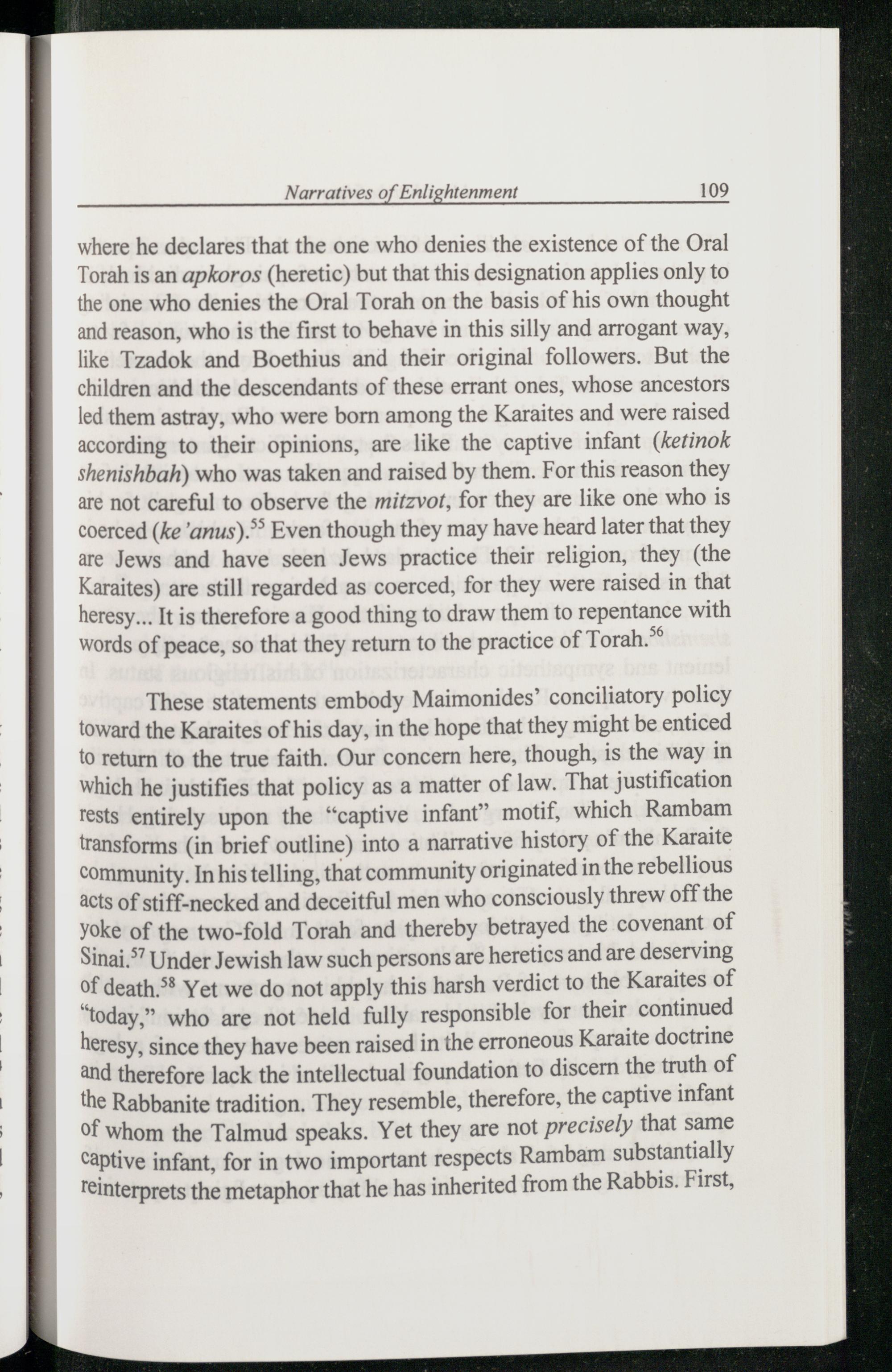 Narratives of Enlightenment 109

where he declares that the one who denies the existence of the Oral Torah is an apkoros (heretic) but that this designation applies only to the one who denies the Oral Torah on the basis of his own thought and reason, who is the first to behave in this silly and arrogant way, like Tzadok and Boethius and their original followers. But the children and the descendants of these errant ones, whose ancestors led them astray, who were born among the Karaites and were raised according to their opinions, are like the captive infant (ketinok shenishbah) who was taken and raised by them. For this reason they are not careful to observe the mitzvot, for they are like one who is coerced (ke'anus).$^{55}$ Even though they may have heard later that they are Jews and have seen Jews practice their religion, they (the Karaites) are still regarded as coerced, for they were raised in that heresy... It is therefore a good thing to draw them to repentance with words of peace, so that they return to the practice of Torah.$^{56}$

These statements embody Maimonides' conciliatory policy toward the Karaites of his day, in the hope that they might be enticed to return to the true faith. Our concern here, though, is the way in which he justifies that policy as a matter of law. That justification rests entirely upon the "captive infant" motif, which Rambam transforms (in brief outline) into a narrative history of the Karaite community. In his telling, that community originated in the rebellious acts of stiff-necked and deceitful men who consciously threw off the yoke of the two-fold Torah and thereby betrayed the covenant of Sinai.$^{57}$ Under Jewish law such persons are heretics and are deserving of death.$^{58}$ Yet we do not apply this harsh verdict to the Karaites of "today," who are not held fully responsible for their continued heresy, since they have been raised in the erroneous Karaite doctrine and therefore lack the intellectual foundation to discern the truth of the Rabbanite tradition. They resemble, therefore, the captive infant of whom the Talmud speaks. Yet they are not precisely that same captive infant, for in two important respects Rambam substantially reinterprets the metaphor that he has inherited from the Rabbis. First,